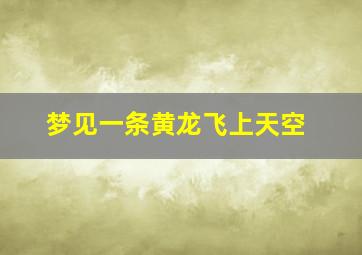 梦见一条黄龙飞上天空